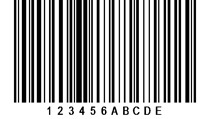 1 2 3 4 5 6 A B C D E